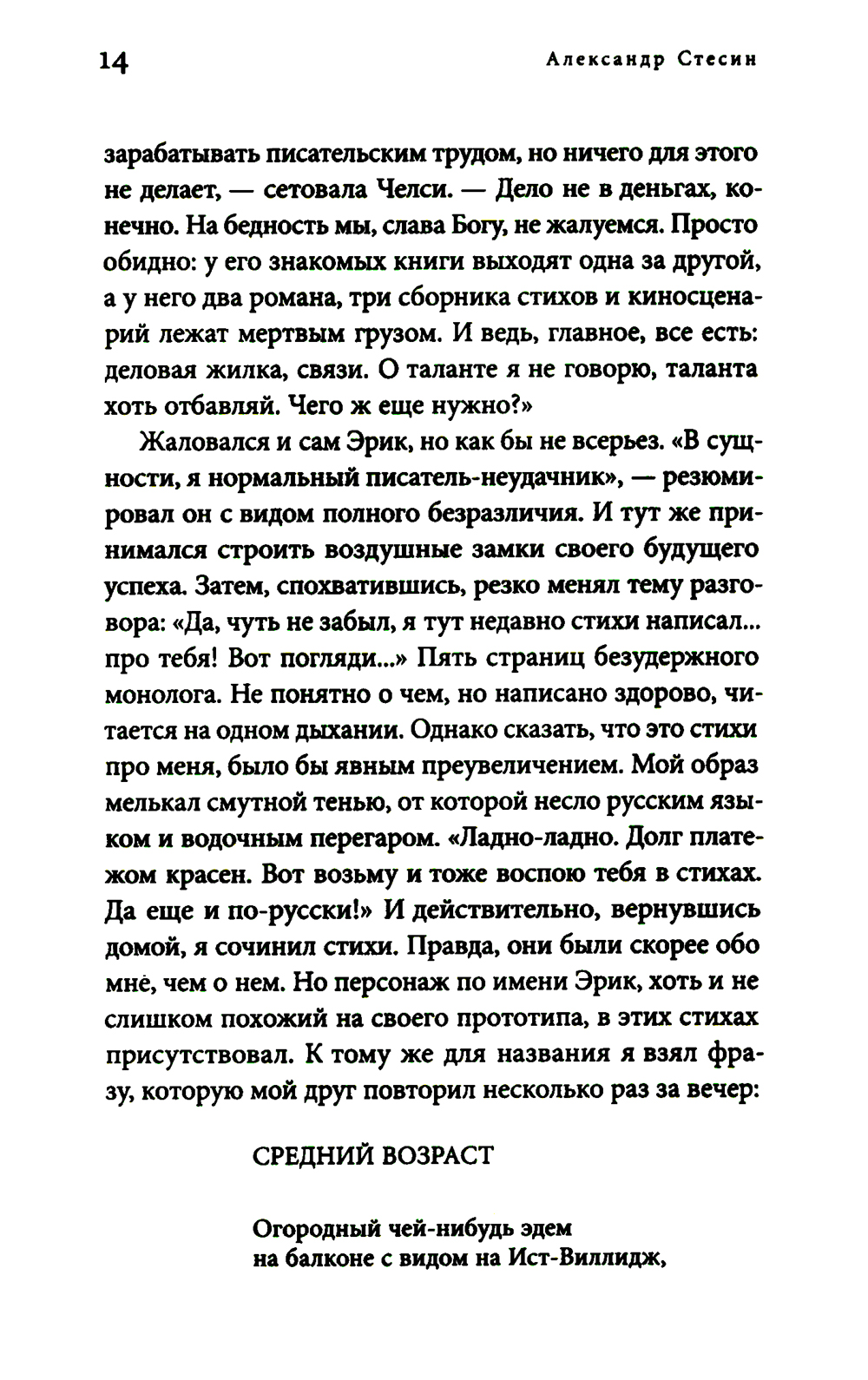 14 Александр Стесин

зарабатывать писательским трудом, но ничего для этого не делает, — сетовала Челси. — Дело не в деньгах, конечно. На бедность мы, слава Богу, не жалуемся. Просто обидно: у его знакомых книги выходят одна за другой, а у него два романа, три сборника стихов и киносценарий лежат мертвым грузом. И ведь, главное, все есть: деловая жилка, связи. О таланте я не говорю, таланта хоть отбавляй. Чего ж еще нужно?»

Жаловался и сам Эрик, но как бы не всерьез. «В сущности, я нормальный писатель-неудачник», — резюмировал он с видом полного безразличия. И тут же принимался строить воздушные замки своего будущего успеха. Затем, спохватившись, резко менял тему разговора: «Да, чуть не забыл, я тут недавно стихи написал... про тебя! Вот погляди...» Пять страниц безудержного монолога. Не понятно о чем, но написано здорово, читается на одном дыхании. Однако сказать, что это стихи про меня, было бы явным преувеличением. Мой образ мелькал смутной тенью, от которой несло русским языком и водочным перегаром. «Ладно-ладно. Долг платежом красен. Вот возьму и тоже воспою тебя в стихах. Да еще и по-русски!» И действительно, вернувшись домой, я сочинил стихи. Правда, они были скорее обо мне, чем о нем. Но персонаж по имени Эрик, хоть и не слишком похожий на своего прототипа, в этих стихах присутствовал. К тому же для названия я взял фразу, которую мой друг повторил несколько раз за вечер:

СРЕДНИЙ ВОЗРАСТ

Огородный чей-нибудь эдем
на балконе с видом на Ист-Виллидж,